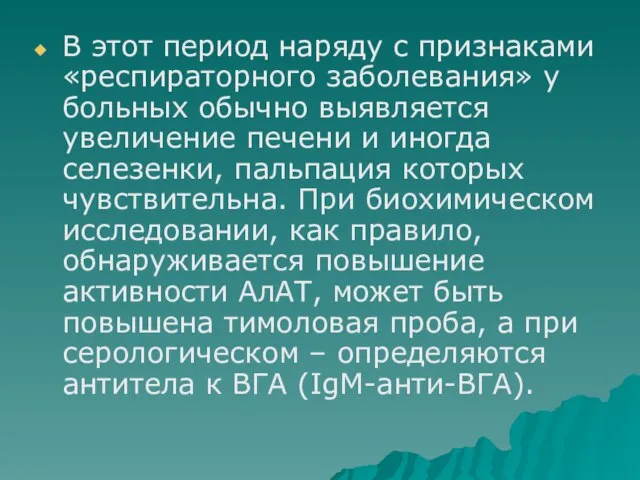 В этот период наряду с признаками «респираторного заболевания» у больных обычно выявляется увеличение печени и иногда селезенки, пальпация которых чувствительна. При биохимическом исследовании, как правило, обнаруживается повышение активности АлАТ, может быть повышена тимоловая проба, а при серологическом – определяются антитела к ВГА (IgM-анти-ВГА).